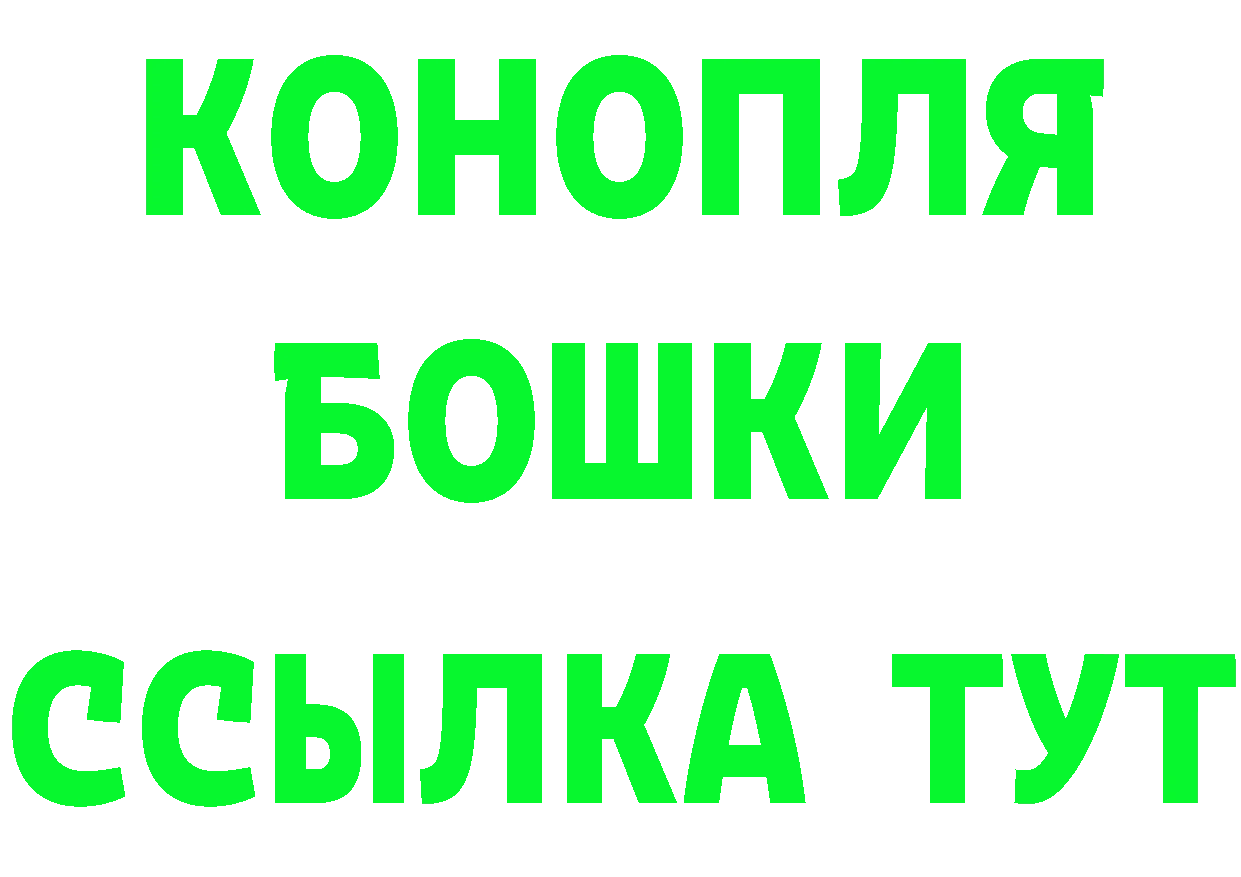 КОНОПЛЯ
БОШКИ
ССЫЛКА ТУТ